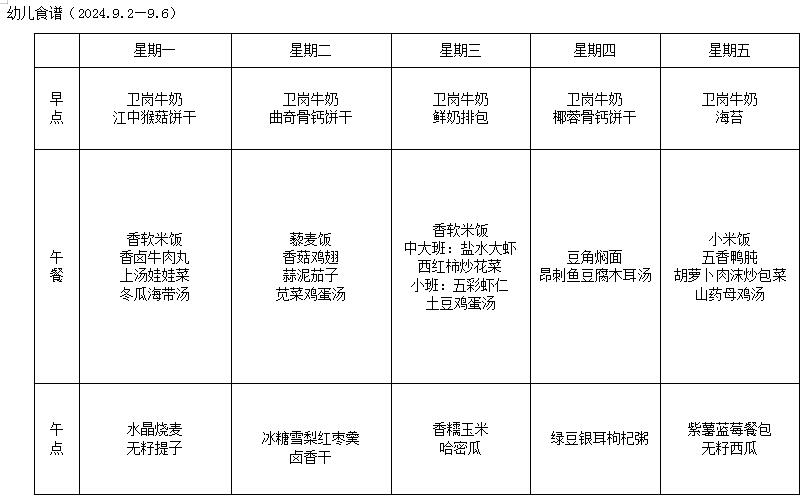 幼儿食谱（2024.9.2—9.6）

| | 星期一 | 星期二 | 星期三 | 星期四 | 星期五 |
|---|---|---|---|---|---|
| 早点 | 卫岗牛奶 江中猴菇饼干 | 卫岗牛奶 曲奇骨钙饼干 | 卫岗牛奶 鲜奶排包 | 卫岗牛奶 椰蓉骨钙饼干 | 卫岗牛奶 海苔 |
| 午餐 | 香软米饭 香卤牛肉丸 上汤娃娃菜 冬瓜海带汤 | 藜麦饭 香菇鸡翅 蒜泥茄子 苋菜鸡蛋汤 | 香软米饭 中大班：盐水大虾 西红柿炒花菜 小班：五彩虾仁 土豆鸡蛋汤 | 豆角焖面 昂刺鱼豆腐木耳汤 | 小米饭 五香鸭肫 胡萝卜肉沫炒包菜 山药母鸡汤 |
| 午点 | 水晶烧麦 无籽提子 | 冰糖雪梨红枣羹 卤香干 | 香糯玉米 哈密瓜 | 绿豆银耳枸杞粥 | 紫薯蓝莓餐包 无籽西瓜 |